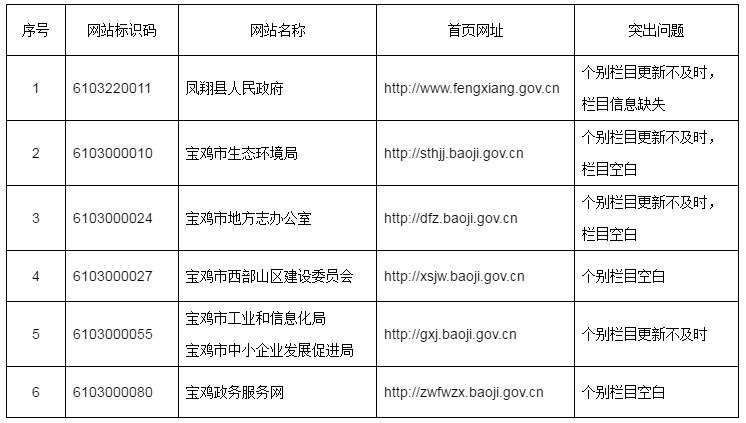 | 序号 | 网站标识码 | 网站名称 | 首页网址 | 突出问题 |
|---|---|---|---|---|
| 1 | 6103220011 | 凤翔县人民政府 | http://www.fengxiang.gov.cn | 个别栏目更新不及时，栏目信息缺失 |
| 2 | 6103000010 | 宝鸡市生态环境局 | http://sthjj.baoji.gov.cn | 个别栏目更新不及时，栏目空白 |
| 3 | 6103000024 | 宝鸡市地方志办公室 | http://dfz.baoji.gov.cn | 个别栏目更新不及时，栏目空白 |
| 4 | 6103000027 | 宝鸡市西部山区建设委员会 | http://xsjw.baoji.gov.cn | 个别栏目空白 |
| 5 | 6103000055 | 宝鸡市工业和信息化局 宝鸡市中小企业发展促进局 | http://gxj.baoji.gov.cn | 个别栏目更新不及时 |
| 6 | 6103000080 | 宝鸡政务服务网 | http://zwfwzx.baoji.gov.cn | 个别栏目空白 |